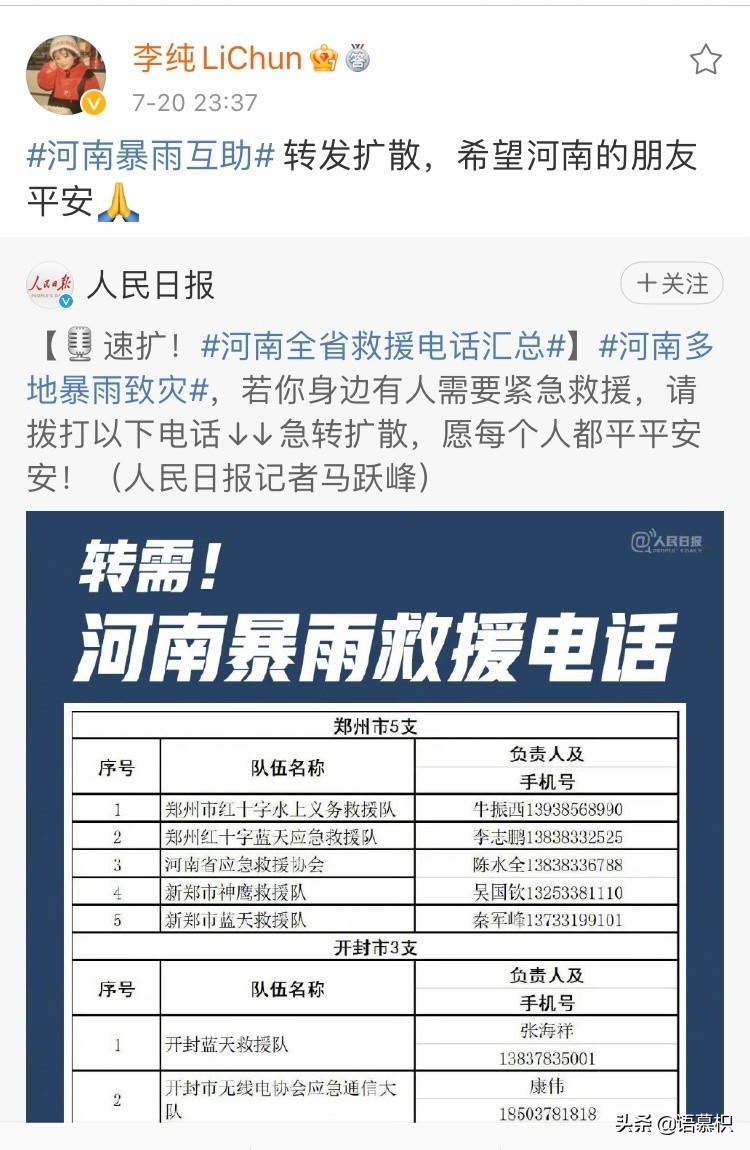 李纯 LiChun

7-20 23:37

#河南暴雨互助# 转发扩散，希望河南的朋友平安🙏

人民日报

十关注

【🎙速扩！#河南全省救援电话汇总#】#河南多地暴雨致灾#，若你身边有人需要紧急救援，请拨打以下电话↓↓急转扩散，愿每个人都平平安安！（人民日报记者马跃峰）

@人民日报

转需！
河南暴雨救援电话

郑州市5支

| 序号 | 队伍名称 | 负责人及手机号 |
|---|---|---|
| 1 | 郑州市红十字水上义务救援队 | 牛振西13938568990 |
| 2 | 郑州红十字蓝天应急救援队 | 李志鹏13838332525 |
| 3 | 河南省应急救援协会 | 陈水全13838336788 |
| 4 | 新郑市神鹰救援队 | 吴国钦13253381110 |
| 5 | 新郑市蓝天救援队 | 秦军峰13733199101 |

开封市3支

| 序号 | 队伍名称 | 负责人及手机号 |
|---|---|---|
| 1 | 开封蓝天救援队 | 张海祥 13837835001 |
| 2 | 开封市无线电协会应急通信大队 | 康伟 18503781818 |

头条 @语慕枳